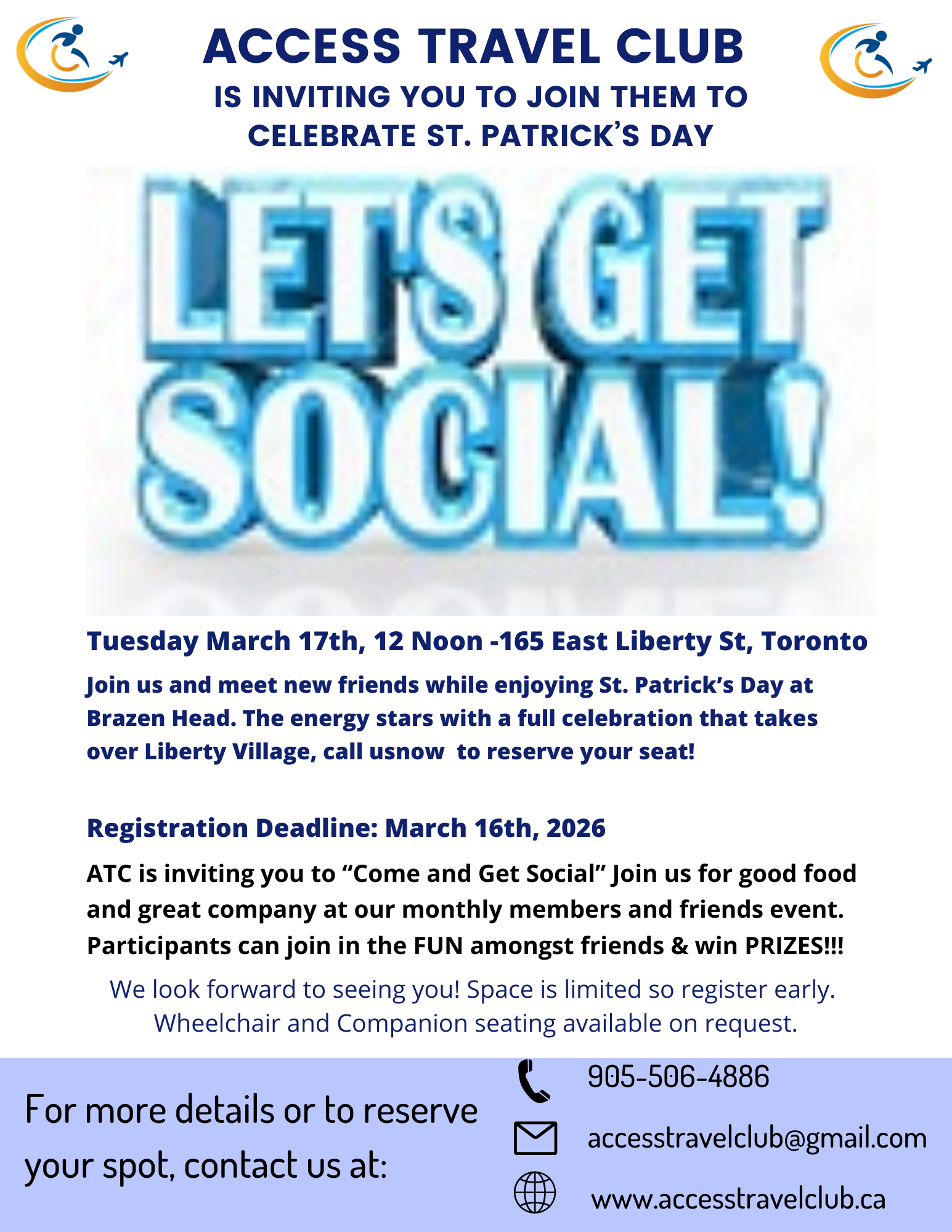 ACCESS TRAVEL CLUB
IS INVITING YOU TO JOIN THEM TO CELEBRATE ST. PATRICK'S DAY

LET'S GET SOCIAL!

Tuesday March 17th, 12 Noon -165 East Liberty St, Toronto

Join us and meet new friends while enjoying St. Patrick's Day at Brazen Head. The energy stars with a full celebration that takes over Liberty Village, call usnow to reserve your seat!

Registration Deadline: March 16th, 2026

ATC is inviting you to "Come and Get Social" Join us for good food and great company at our monthly members and friends event. Participants can join in the FUN amongst friends & win PRIZES!!!

We look forward to seeing you! Space is limited so register early. Wheelchair and Companion seating available on request.

For more details or to reserve your spot, contact us at:

905-506-4886

accesstravelclub@gmail.com

www.accesstravelclub.ca